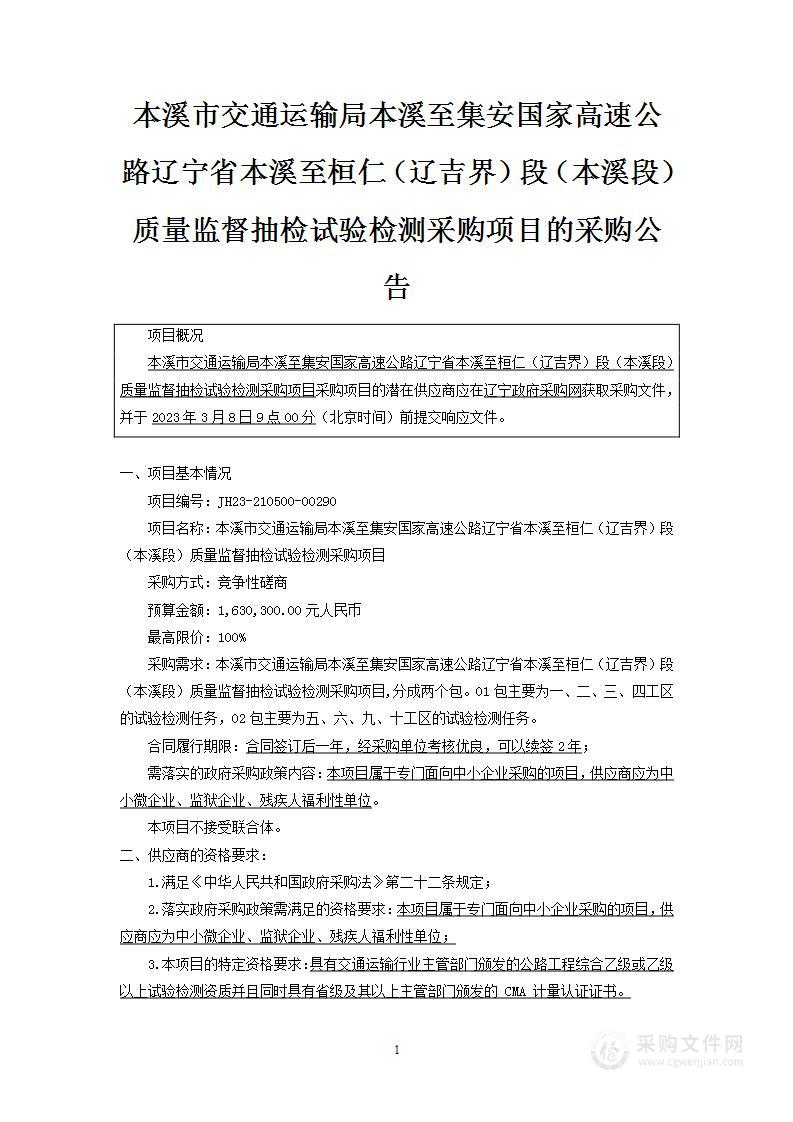 本溪市交通运输局本溪至集安国家高速公路辽宁省本溪至桓仁（辽吉界）段（本溪段）质量监督抽检试验检测采购项目的采购公告

项目概况

本溪市交通运输局本溪至集安国家高速公路辽宁省本溪至桓仁（辽吉界）段（本溪段）质量监督抽检试验检测采购项目采购项目的潜在供应商应在辽宁政府采购网获取采购文件，并于 2023 年 3 月 8 日 9 点 00 分（北京时间）前提交响应文件。

一、项目基本情况

项目编号：JH23-210500-00290

项目名称：本溪市交通运输局本溪至集安国家高速公路辽宁省本溪至桓仁（辽吉界）段（本溪段）质量监督抽检试验检测采购项目

采购方式：竞争性磋商

预算金额：1,630,300.00 元人民币

最高限价：100%

采购需求：本溪市交通运输局本溪至集安国家高速公路辽宁省本溪至桓仁（辽吉界）段（本溪段）质量监督抽检试验检测采购项目,分成两个包。01 包主要为一、二、三、四工区的试验检测任务，02 包主要为五、六、九、十工区的试验检测任务。

合同履行期限：合同签订后一年，经采购单位考核优良，可以续签 2 年；

需落实的政府采购政策内容：本项目属于专门面向中小企业采购的项目，供应商应为中小微企业、监狱企业、残疾人福利性单位。

本项目不接受联合体。

二、供应商的资格要求：

1.满足《中华人民共和国政府采购法》第二十二条规定；

2.落实政府采购政策需满足的资格要求：本项目属于专门面向中小企业采购的项目，供应商应为中小微企业、监狱企业、残疾人福利性单位；

3.本项目的特定资格要求：具有交通运输行业主管部门颁发的公路工程综合乙级或乙级以上试验检测资质并且同时具有省级及其以上主管部门颁发的 CMA 计量认证证书。

1

采购文件网
www.cgwenjian.com